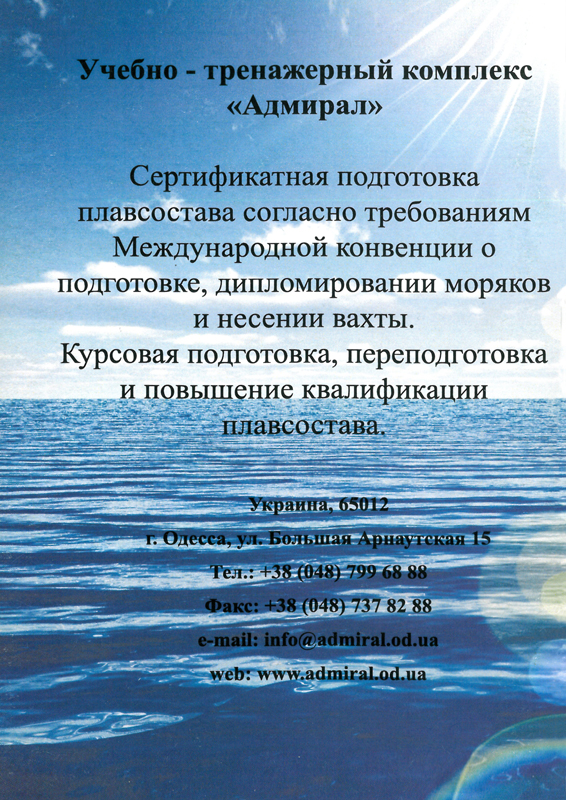 Учебно - тренажерный комплекс «Адмирал»

Сертификатная подготовка плавсостава согласно требованиям Международной конвенции о подготовке, дипломировании моряков и несении вахты.
Курсовая подготовка, переподготовка и повышение квалификации плавсостава.

Украина, 65012
г. Одесса, ул. Большая Арнаутская 15
Тел.: +38 (048) 799 68 88
Факс: +38 (048) 737 82 88
e-mail: info@admiral.od.ua
web: www.admiral.od.ua